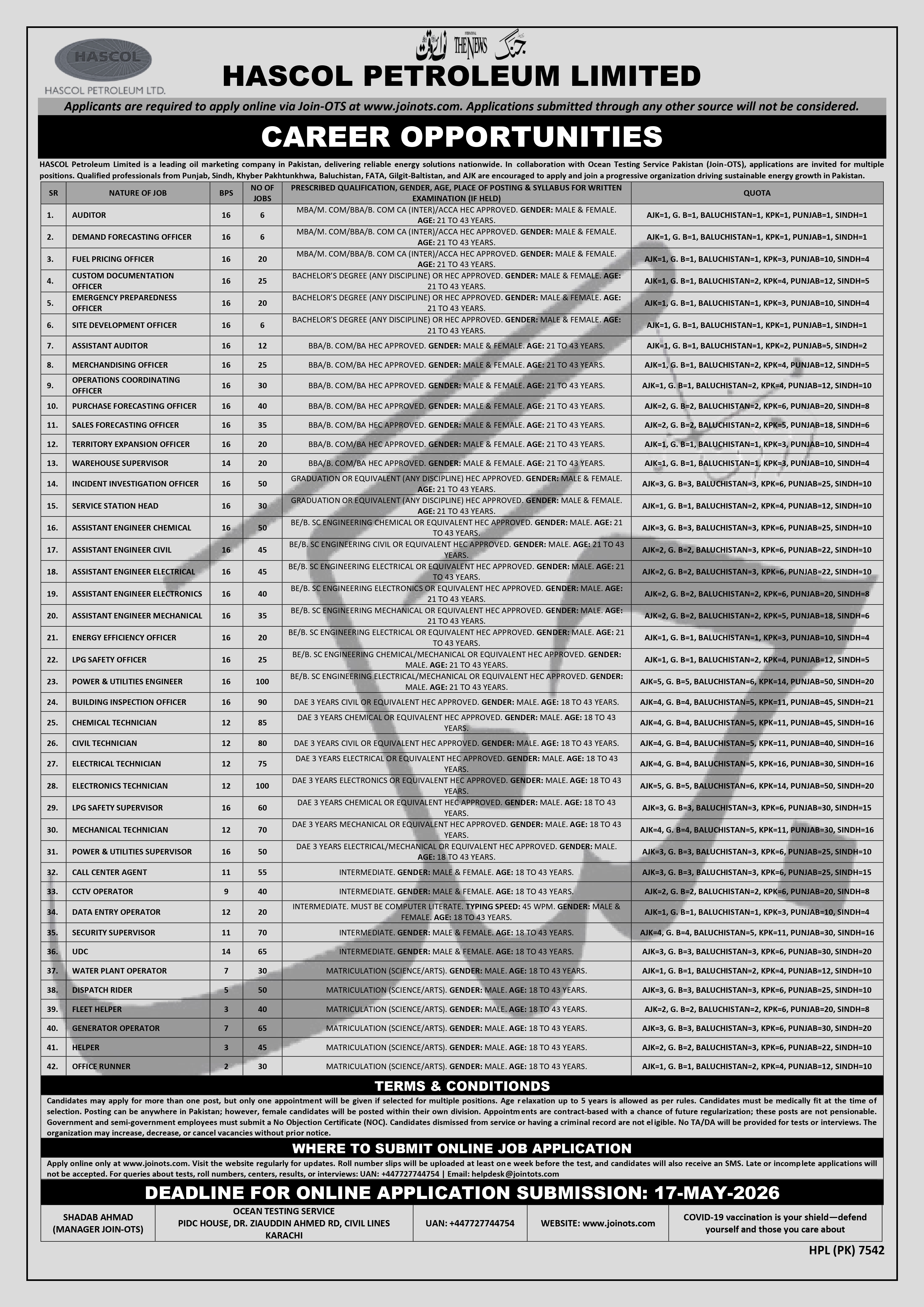 HASCOL
HASCOL PETROLEUM LTD.

نوائے وقت THE NEWS جنگ

HASCOL PETROLEUM LIMITED

Applicants are required to apply online via Join-OTS at www.joinots.com. Applications submitted through any other source will not be considered.

CAREER OPPORTUNITIES

HASCOL Petroleum Limited is a leading oil marketing company in Pakistan, delivering reliable energy solutions nationwide. In collaboration with Ocean Testing Service Pakistan (Join-OTS), applications are invited for multiple positions. Qualified professionals from Punjab, Sindh, Khyber Pakhtunkhwa, Baluchistan, FATA, Gilgit-Baltistan, and AJK are encouraged to apply and join a progressive organization driving sustainable energy growth in Pakistan.

| SR | NATURE OF JOB | BPS | NO OF JOBS | PRESCRIBED QUALIFICATION, GENDER, AGE, PLACE OF POSTING & SYLLABUS FOR WRITTEN EXAMINATION (IF HELD) | QUOTA |
|---|---|---|---|---|---|
| 1. | AUDITOR | 16 | 6 | MBA/M. COM/BBA/B. COM CA (INTER)/ACCA HEC APPROVED. GENDER: MALE & FEMALE. AGE: 21 TO 43 YEARS. | AJK=1, G. B=1, BALUCHISTAN=1, KPK=1, PUNJAB=1, SINDH=1 |
| 2. | DEMAND FORECASTING OFFICER | 16 | 6 | MBA/M. COM/BBA/B. COM CA (INTER)/ACCA HEC APPROVED. GENDER: MALE & FEMALE. AGE: 21 TO 43 YEARS. | AJK=1, G. B=1, BALUCHISTAN=1, KPK=1, PUNJAB=1, SINDH=1 |
| 3. | FUEL PRICING OFFICER | 16 | 20 | MBA/M. COM/BBA/B. COM CA (INTER)/ACCA HEC APPROVED. GENDER: MALE & FEMALE. AGE: 21 TO 43 YEARS. | AJK=1, G. B=1, BALUCHISTAN=1, KPK=3, PUNJAB=10, SINDH=4 |
| 4. | CUSTOM DOCUMENTATION OFFICER | 16 | 25 | BACHELOR'S DEGREE (ANY DISCIPLINE) OR HEC APPROVED. GENDER: MALE & FEMALE. AGE: 21 TO 43 YEARS. | AJK=1, G. B=1, BALUCHISTAN=2, KPK=4, PUNJAB=12, SINDH=5 |
| 5. | EMERGENCY PREPAREDNESS OFFICER | 16 | 20 | BACHELOR'S DEGREE (ANY DISCIPLINE) OR HEC APPROVED. GENDER: MALE & FEMALE. AGE: 21 TO 43 YEARS. | AJK=1, G. B=1, BALUCHISTAN=1, KPK=3, PUNJAB=10, SINDH=4 |
| 6. | SITE DEVELOPMENT OFFICER | 16 | 6 | BACHELOR'S DEGREE (ANY DISCIPLINE) OR HEC APPROVED. GENDER: MALE & FEMALE. AGE: 21 TO 43 YEARS. | AJK=1, G. B=1, BALUCHISTAN=1, KPK=1, PUNJAB=1, SINDH=1 |
| 7. | ASSISTANT AUDITOR | 16 | 12 | BBA/B. COM/BA HEC APPROVED. GENDER: MALE & FEMALE. AGE: 21 TO 43 YEARS. | AJK=1, G. B=1, BALUCHISTAN=1, KPK=2, PUNJAB=5, SINDH=2 |
| 8. | MERCHANDISING OFFICER | 16 | 25 | BBA/B. COM/BA HEC APPROVED. GENDER: MALE & FEMALE. AGE: 21 TO 43 YEARS. | AJK=1, G. B=1, BALUCHISTAN=2, KPK=4, PUNJAB=12, SINDH=5 |
| 9. | OPERATIONS COORDINATING OFFICER | 16 | 30 | BBA/B. COM/BA HEC APPROVED. GENDER: MALE & FEMALE. AGE: 21 TO 43 YEARS. | AJK=1, G. B=1, BALUCHISTAN=2, KPK=4, PUNJAB=12, SINDH=10 |
| 10. | PURCHASE FORECASTING OFFICER | 16 | 40 | BBA/B. COM/BA HEC APPROVED. GENDER: MALE & FEMALE. AGE: 21 TO 43 YEARS. | AJK=2, G. B=2, BALUCHISTAN=2, KPK=6, PUNJAB=20, SINDH=8 |
| 11. | SALES FORECASTING OFFICER | 16 | 35 | BBA/B. COM/BA HEC APPROVED. GENDER: MALE & FEMALE. AGE: 21 TO 43 YEARS. | AJK=2, G. B=2, BALUCHISTAN=2, KPK=5, PUNJAB=18, SINDH=6 |
| 12. | TERRITORY EXPANSION OFFICER | 16 | 20 | BBA/B. COM/BA HEC APPROVED. GENDER: MALE & FEMALE. AGE: 21 TO 43 YEARS. | AJK=1, G. B=1, BALUCHISTAN=1, KPK=3, PUNJAB=10, SINDH=4 |
| 13. | WAREHOUSE SUPERVISOR | 14 | 20 | BBA/B. COM/BA HEC APPROVED. GENDER: MALE & FEMALE. AGE: 21 TO 43 YEARS. | AJK=1, G. B=1, BALUCHISTAN=1, KPK=3, PUNJAB=10, SINDH=4 |
| 14. | INCIDENT INVESTIGATION OFFICER | 16 | 50 | GRADUATION OR EQUIVALENT (ANY DISCIPLINE) HEC APPROVED. GENDER: MALE & FEMALE. AGE: 21 TO 43 YEARS. | AJK=3, G. B=3, BALUCHISTAN=3, KPK=6, PUNJAB=25, SINDH=10 |
| 15. | SERVICE STATION HEAD | 16 | 30 | GRADUATION OR EQUIVALENT (ANY DISCIPLINE) HEC APPROVED. GENDER: MALE & FEMALE. AGE: 21 TO 43 YEARS. | AJK=1, G. B=1, BALUCHISTAN=2, KPK=4, PUNJAB=12, SINDH=10 |
| 16. | ASSISTANT ENGINEER CHEMICAL | 16 | 50 | BE/B. SC ENGINEERING CHEMICAL OR EQUIVALENT HEC APPROVED. GENDER: MALE. AGE: 21 TO 43 YEARS. | AJK=3, G. B=3, BALUCHISTAN=3, KPK=6, PUNJAB=25, SINDH=10 |
| 17. | ASSISTANT ENGINEER CIVIL | 16 | 45 | BE/B. SC ENGINEERING CIVIL OR EQUIVALENT HEC APPROVED. GENDER: MALE. AGE: 21 TO 43 YEARS. | AJK=2, G. B=2, BALUCHISTAN=3, KPK=6, PUNJAB=22, SINDH=10 |
| 18. | ASSISTANT ENGINEER ELECTRICAL | 16 | 45 | BE/B. SC ENGINEERING ELECTRICAL OR EQUIVALENT HEC APPROVED. GENDER: MALE. AGE: 21 TO 43 YEARS. | AJK=2, G. B=2, BALUCHISTAN=3, KPK=6, PUNJAB=22, SINDH=10 |
| 19. | ASSISTANT ENGINEER ELECTRONICS | 16 | 40 | BE/B. SC ENGINEERING ELECTRONICS OR EQUIVALENT HEC APPROVED. GENDER: MALE. AGE: 21 TO 43 YEARS. | AJK=2, G. B=2, BALUCHISTAN=2, KPK=6, PUNJAB=20, SINDH=8 |
| 20. | ASSISTANT ENGINEER MECHANICAL | 16 | 35 | BE/B. SC ENGINEERING MECHANICAL OR EQUIVALENT HEC APPROVED. GENDER: MALE. AGE: 21 TO 43 YEARS. | AJK=2, G. B=2, BALUCHISTAN=2, KPK=5, PUNJAB=18, SINDH=6 |
| 21. | ENERGY EFFICIENCY OFFICER | 16 | 20 | BE/B. SC ENGINEERING ELECTRICAL OR EQUIVALENT HEC APPROVED. GENDER: MALE. AGE: 21 TO 43 YEARS. | AJK=1, G. B=1, BALUCHISTAN=1, KPK=3, PUNJAB=10, SINDH=4 |
| 22. | LPG SAFETY OFFICER | 16 | 25 | BE/B. SC ENGINEERING CHEMICAL/MECHANICAL OR EQUIVALENT HEC APPROVED. GENDER: MALE. AGE: 21 TO 43 YEARS. | AJK=1, G. B=1, BALUCHISTAN=2, KPK=4, PUNJAB=12, SINDH=5 |
| 23. | POWER & UTILITIES ENGINEER | 16 | 100 | BE/B. SC ENGINEERING ELECTRICAL/MECHANICAL OR EQUIVALENT HEC APPROVED. GENDER: MALE. AGE: 21 TO 43 YEARS. | AJK=5, G. B=5, BALUCHISTAN=6, KPK=14, PUNJAB=50, SINDH=20 |
| 24. | BUILDING INSPECTION OFFICER | 16 | 90 | DAE 3 YEARS CIVIL OR EQUIVALENT HEC APPROVED. GENDER: MALE. AGE: 18 TO 43 YEARS. | AJK=4, G. B=4, BALUCHISTAN=5, KPK=11, PUNJAB=45, SINDH=21 |
| 25. | CHEMICAL TECHNICIAN | 12 | 85 | DAE 3 YEARS CHEMICAL OR EQUIVALENT HEC APPROVED. GENDER: MALE. AGE: 18 TO 43 YEARS. | AJK=4, G. B=4, BALUCHISTAN=5, KPK=11, PUNJAB=45, SINDH=16 |
| 26. | CIVIL TECHNICIAN | 12 | 80 | DAE 3 YEARS CIVIL OR EQUIVALENT HEC APPROVED. GENDER: MALE. AGE: 18 TO 43 YEARS. | AJK=4, G. B=4, BALUCHISTAN=5, KPK=11, PUNJAB=40, SINDH=16 |
| 27. | ELECTRICAL TECHNICIAN | 12 | 75 | DAE 3 YEARS ELECTRICAL OR EQUIVALENT HEC APPROVED. GENDER: MALE. AGE: 18 TO 43 YEARS. | AJK=4, G. B=4, BALUCHISTAN=5, KPK=16, PUNJAB=30, SINDH=16 |
| 28. | ELECTRONICS TECHNICIAN | 12 | 100 | DAE 3 YEARS ELECTRONICS OR EQUIVALENT HEC APPROVED. GENDER: MALE. AGE: 18 TO 43 YEARS. | AJK=5, G. B=5, BALUCHISTAN=6, KPK=14, PUNJAB=50, SINDH=20 |
| 29. | LPG SAFETY SUPERVISOR | 16 | 60 | DAE 3 YEARS CHEMICAL OR EQUIVALENT HEC APPROVED. GENDER: MALE. AGE: 18 TO 43 YEARS. | AJK=3, G. B=3, BALUCHISTAN=3, KPK=6, PUNJAB=30, SINDH=15 |
| 30. | MECHANICAL TECHNICIAN | 12 | 70 | DAE 3 YEARS MECHANICAL OR EQUIVALENT HEC APPROVED. GENDER: MALE. AGE: 18 TO 43 YEARS. | AJK=4, G. B=4, BALUCHISTAN=5, KPK=11, PUNJAB=30, SINDH=16 |
| 31. | POWER & UTILITIES SUPERVISOR | 16 | 50 | DAE 3 YEARS ELECTRICAL/MECHANICAL OR EQUIVALENT HEC APPROVED. GENDER: MALE. AGE: 18 TO 43 YEARS. | AJK=3, G. B=3, BALUCHISTAN=3, KPK=6, PUNJAB=25, SINDH=10 |
| 32. | CALL CENTER AGENT | 11 | 55 | INTERMEDIATE. GENDER: MALE & FEMALE. AGE: 18 TO 43 YEARS. | AJK=3, G. B=3, BALUCHISTAN=3, KPK=6, PUNJAB=25, SINDH=15 |
| 33. | CCTV OPERATOR | 9 | 40 | INTERMEDIATE. GENDER: MALE & FEMALE. AGE: 18 TO 43 YEARS. | AJK=2, G. B=2, BALUCHISTAN=2, KPK=6, PUNJAB=20, SINDH=8 |
| 34. | DATA ENTRY OPERATOR | 12 | 20 | INTERMEDIATE. MUST BE COMPUTER LITERATE. TYPING SPEED: 45 WPM. GENDER: MALE & FEMALE. AGE: 18 TO 43 YEARS. | AJK=1, G. B=1, BALUCHISTAN=1, KPK=3, PUNJAB=10, SINDH=4 |
| 35. | SECURITY SUPERVISOR | 11 | 70 | INTERMEDIATE. GENDER: MALE & FEMALE. AGE: 18 TO 43 YEARS. | AJK=4, G. B=4, BALUCHISTAN=5, KPK=11, PUNJAB=30, SINDH=16 |
| 36. | UDC | 14 | 65 | INTERMEDIATE. GENDER: MALE & FEMALE. AGE: 18 TO 43 YEARS. | AJK=3, G. B=3, BALUCHISTAN=3, KPK=6, PUNJAB=30, SINDH=20 |
| 37. | WATER PLANT OPERATOR | 7 | 30 | MATRICULATION (SCIENCE/ARTS). GENDER: MALE. AGE: 18 TO 43 YEARS. | AJK=1, G. B=1, BALUCHISTAN=2, KPK=4, PUNJAB=12, SINDH=10 |
| 38. | DISPATCH RIDER | 5 | 50 | MATRICULATION (SCIENCE/ARTS). GENDER: MALE. AGE: 18 TO 43 YEARS. | AJK=3, G. B=3, BALUCHISTAN=3, KPK=6, PUNJAB=25, SINDH=10 |
| 39. | FLEET HELPER | 3 | 40 | MATRICULATION (SCIENCE/ARTS). GENDER: MALE. AGE: 18 TO 43 YEARS. | AJK=2, G. B=2, BALUCHISTAN=2, KPK=6, PUNJAB=20, SINDH=8 |
| 40. | GENERATOR OPERATOR | 7 | 65 | MATRICULATION (SCIENCE/ARTS). GENDER: MALE. AGE: 18 TO 43 YEARS. | AJK=3, G. B=3, BALUCHISTAN=3, KPK=6, PUNJAB=30, SINDH=20 |
| 41. | HELPER | 3 | 45 | MATRICULATION (SCIENCE/ARTS). GENDER: MALE. AGE: 18 TO 43 YEARS. | AJK=2, G. B=2, BALUCHISTAN=3, KPK=6, PUNJAB=22, SINDH=10 |
| 42. | OFFICE RUNNER | 2 | 30 | MATRICULATION (SCIENCE/ARTS). GENDER: MALE. AGE: 18 TO 43 YEARS. | AJK=1, G. B=1, BALUCHISTAN=2, KPK=4, PUNJAB=12, SINDH=10 |

TERMS & CONDITIONDS

Candidates may apply for more than one post, but only one appointment will be given if selected for multiple positions. Age relaxation up to 5 years is allowed as per rules. Candidates must be medically fit at the time of selection. Posting can be anywhere in Pakistan; however, female candidates will be posted within their own division. Appointments are contract-based with a chance of future regularization; these posts are not pensionable. Government and semi-government employees must submit a No Objection Certificate (NOC). Candidates dismissed from service or having a criminal record are not eligible. No TA/DA will be provided for tests or interviews. The organization may increase, decrease, or cancel vacancies without prior notice.

WHERE TO SUBMIT ONLINE JOB APPLICATION

Apply online only at www.joinots.com. Visit the website regularly for updates. Roll number slips will be uploaded at least one week before the test, and candidates will also receive an SMS. Late or incomplete applications will not be accepted. For queries about tests, roll numbers, centers, results, or interviews: UAN: +447727744754 | Email: helpdesk@jointots.com

DEADLINE FOR ONLINE APPLICATION SUBMISSION: 17-MAY-2026

| SHADAB AHMAD (MANAGER JOIN-OTS) | OCEAN TESTING SERVICE PIDC HOUSE, DR. ZIAUDDIN AHMED RD, CIVIL LINES KARACHI | UAN: +447727744754 | WEBSITE: www.joinots.com | COVID-19 vaccination is your shield—defend yourself and those you care about |
|---|---|---|---|---|

HPL (PK) 7542